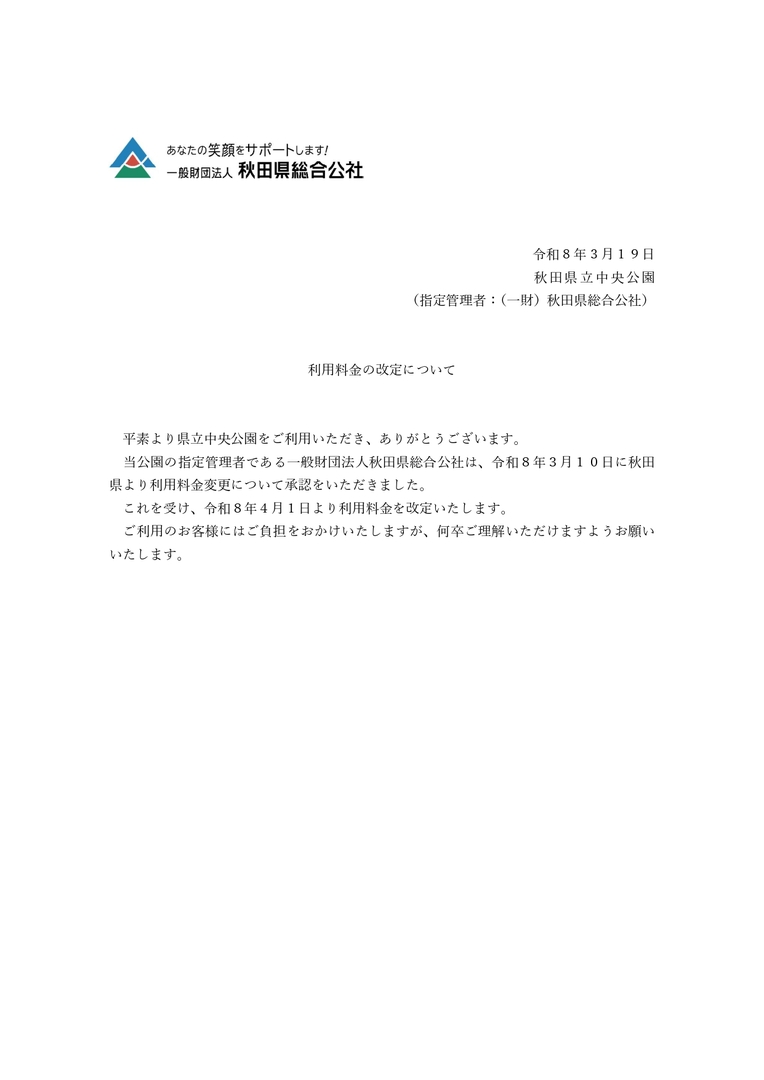 あなたの笑顔をサポートします!
一般財団法人 秋田県総合公社

令和８年３月１９日
秋田県立中央公園
（指定管理者：（一財）秋田県総合公社）

利用料金の改定について

平素より県立中央公園をご利用いただき、ありがとうございます。
当公園の指定管理者である一般財団法人秋田県総合公社は、令和８年３月１０日に秋田県より利用料金変更について承認をいただきました。
これを受け、令和８年４月１日より利用料金を改定いたします。
ご利用のお客様にはご負担をおかけいたしますが、何卒ご理解いただけますようお願いいたします。